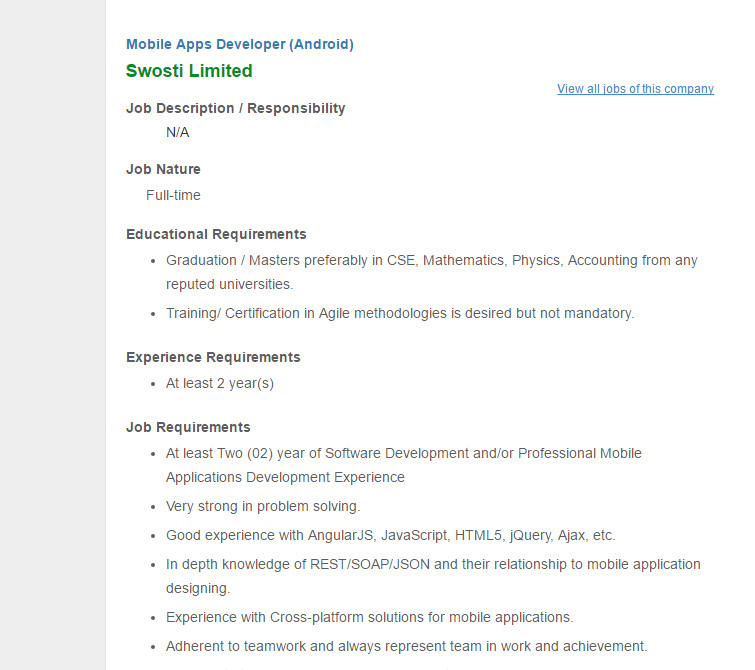 Mobile Apps Developer (Android)

Swosti Limited

View all jobs of this company

Job Description / Responsibility

N/A

Job Nature

Full-time

Educational Requirements

- Graduation / Masters preferably in CSE, Mathematics, Physics, Accounting from any reputed universities.
- Training/ Certification in Agile methodologies is desired but not mandatory.

Experience Requirements

- At least 2 year(s)

Job Requirements

- At least Two (02) year of Software Development and/or Professional Mobile Applications Development Experience
- Very strong in problem solving.
- Good experience with AngularJS, JavaScript, HTML5, jQuery, Ajax, etc.
- In depth knowledge of REST/SOAP/JSON and their relationship to mobile application designing.
- Experience with Cross-platform solutions for mobile applications.
- Adherent to teamwork and always represent team in work and achievement.